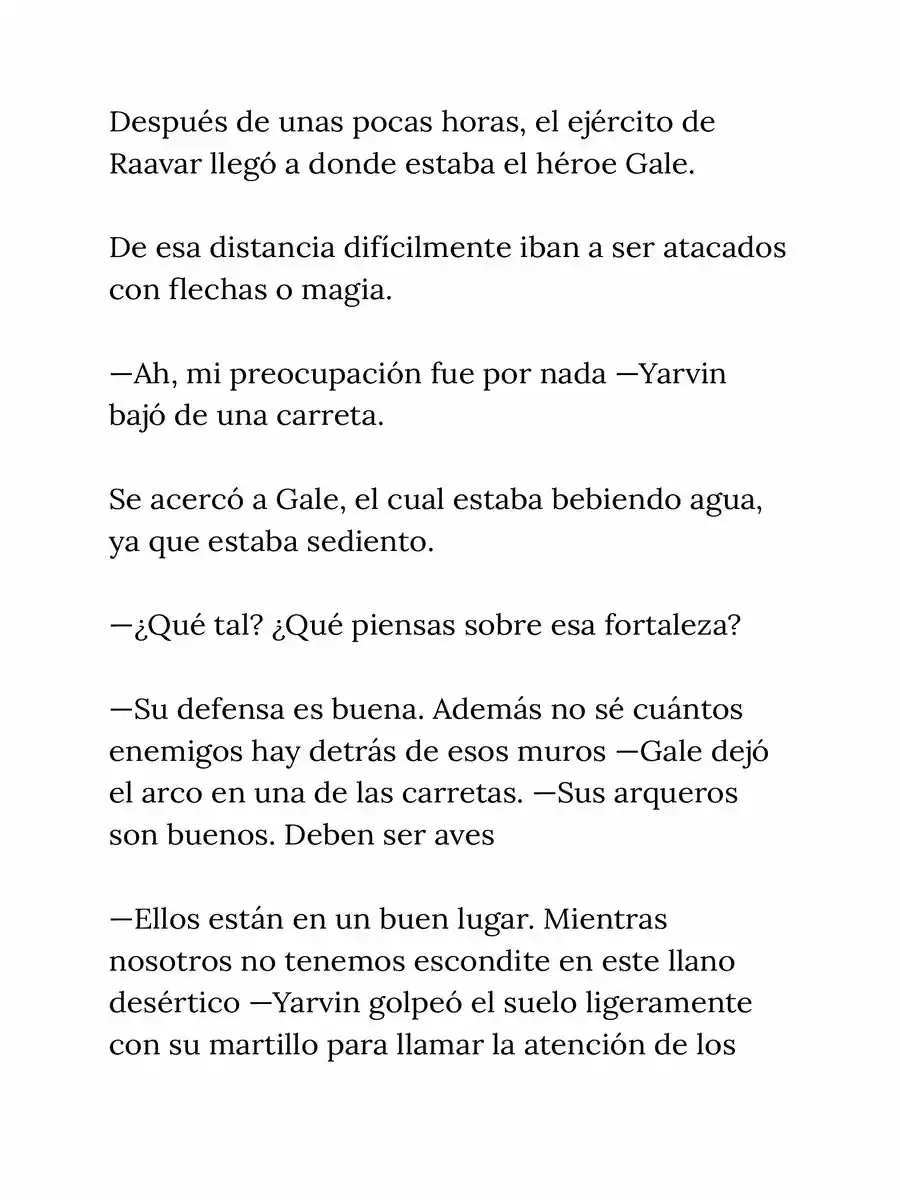 Después de unas pocas horas, el ejército de Raavar llegó a donde estaba el héroe Gale.

De esa distancia difícilmente iban a ser atacados con flechas o magia.

—Ah, mi preocupación fue por nada —Yarvin bajó de una carreta.

Se acercó a Gale, el cual estaba bebiendo agua, ya que estaba sediento.

—¿Qué tal? ¿Qué piensas sobre esa fortaleza?

—Su defensa es buena. Además no sé cuántos enemigos hay detrás de esos muros —Gale dejó el arco en una de las carretas. —Sus arqueros son buenos. Deben ser aves

—Ellos están en un buen lugar. Mientras nosotros no tenemos escondite en este llano desértico —Yarvin golpeó el suelo ligeramente con su martillo para llamar la atención de los